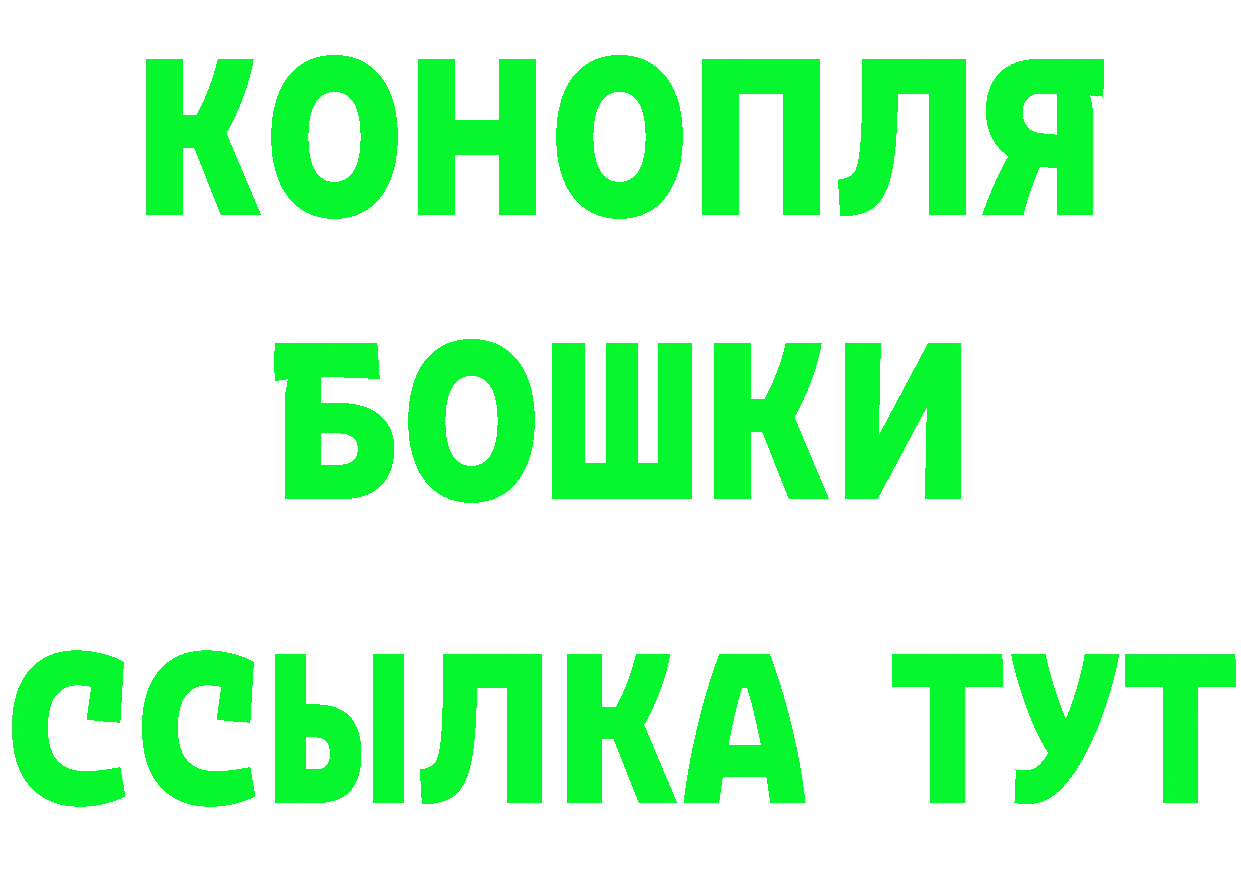 КОНОПЛЯ
БОШКИ
ССЫЛКА ТУТ